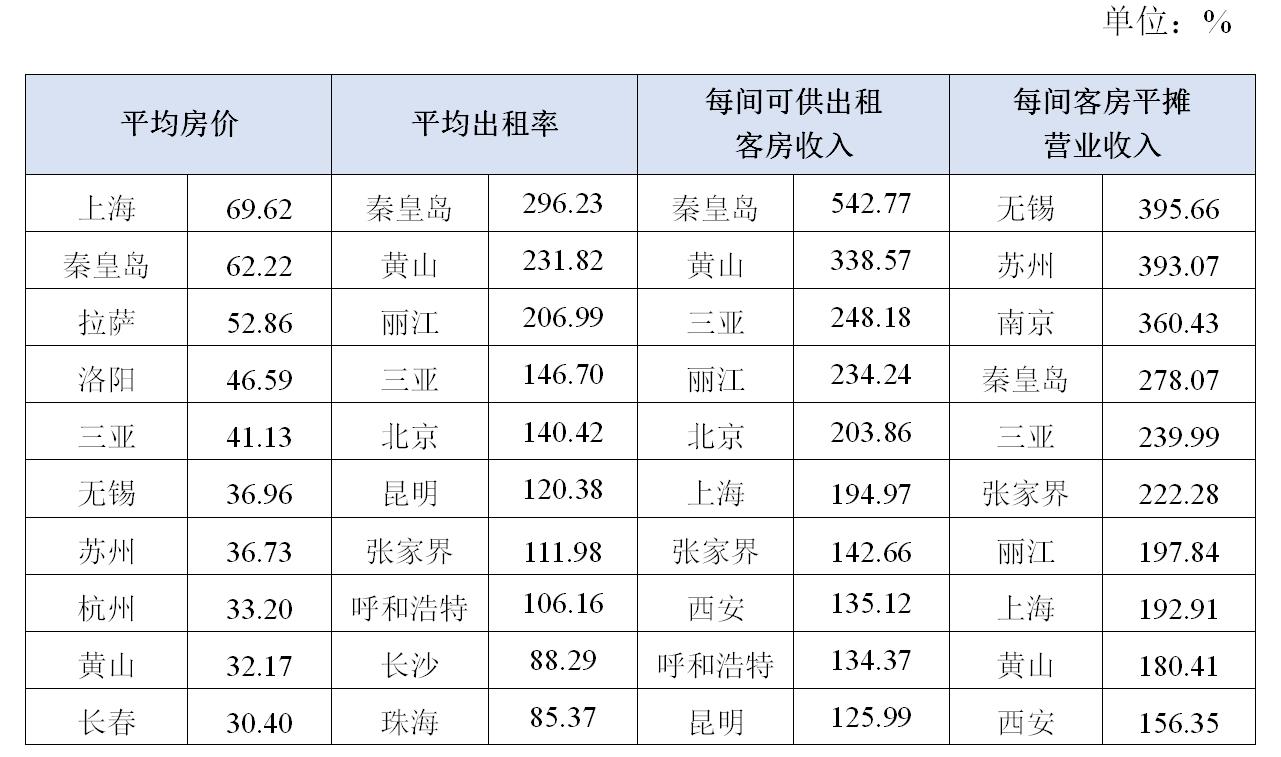 单位：%

| 平均房价 | | 平均出租率 | | 每间可供出租客房收入 | | 每间客房平摊营业收入 | |
|---|---|---|---|---|---|---|---|
| 上海 | 69.62 | 秦皇岛 | 296.23 | 秦皇岛 | 542.77 | 无锡 | 395.66 |
| 秦皇岛 | 62.22 | 黄山 | 231.82 | 黄山 | 338.57 | 苏州 | 393.07 |
| 拉萨 | 52.86 | 丽江 | 206.99 | 三亚 | 248.18 | 南京 | 360.43 |
| 洛阳 | 46.59 | 三亚 | 146.70 | 丽江 | 234.24 | 秦皇岛 | 278.07 |
| 三亚 | 41.13 | 北京 | 140.42 | 北京 | 203.86 | 三亚 | 239.99 |
| 无锡 | 36.96 | 昆明 | 120.38 | 上海 | 194.97 | 张家界 | 222.28 |
| 苏州 | 36.73 | 张家界 | 111.98 | 张家界 | 142.66 | 丽江 | 197.84 |
| 杭州 | 33.20 | 呼和浩特 | 106.16 | 西安 | 135.12 | 上海 | 192.91 |
| 黄山 | 32.17 | 长沙 | 88.29 | 呼和浩特 | 134.37 | 黄山 | 180.41 |
| 长春 | 30.40 | 珠海 | 85.37 | 昆明 | 125.99 | 西安 | 156.35 |